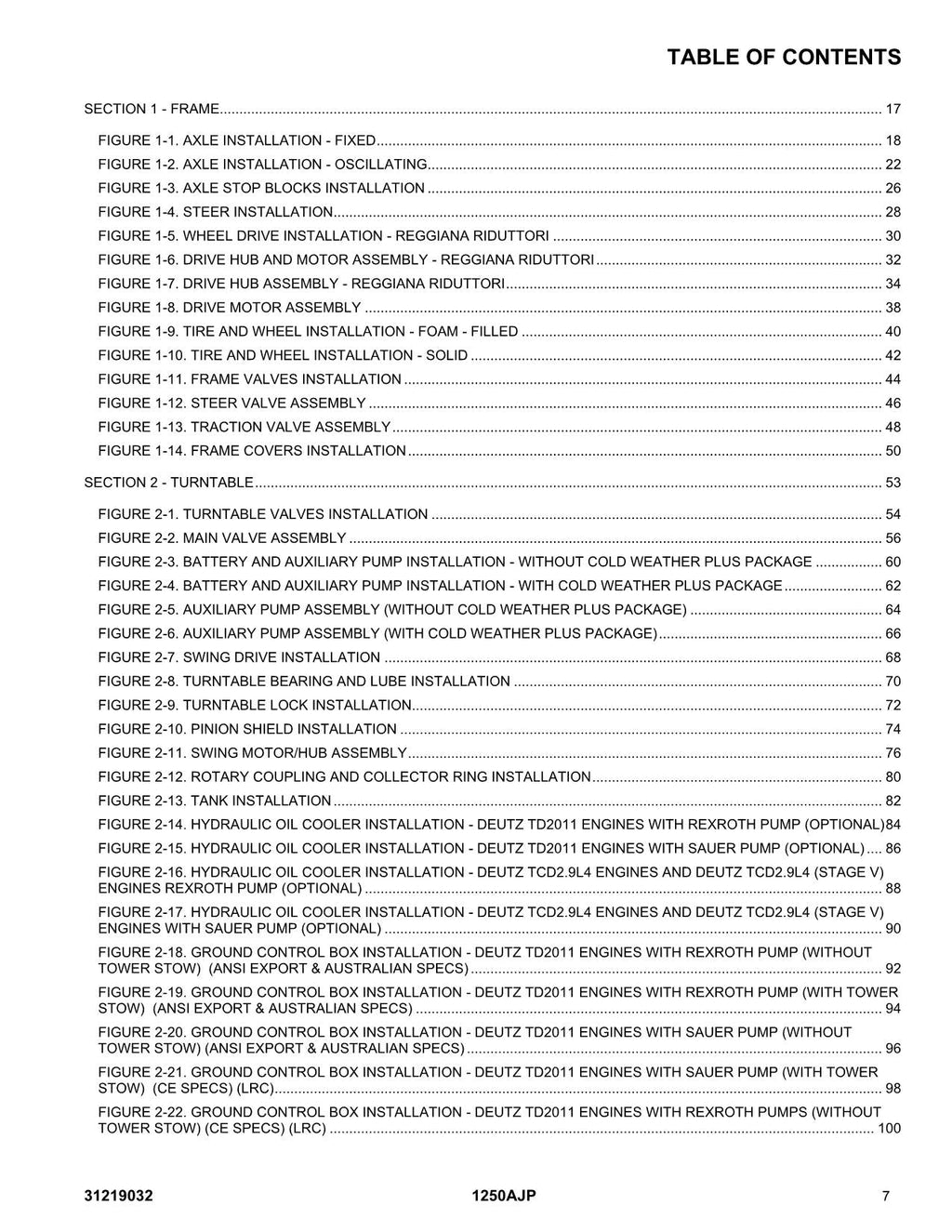 TABLE OF CONTENTS

SECTION 1 - FRAME 17

FIGURE 1-1. AXLE INSTALLATION - FIXED 18
FIGURE 1-2. AXLE INSTALLATION - OSCILLATING 22
FIGURE 1-3. AXLE STOP BLOCKS INSTALLATION 26
FIGURE 1-4. STEER INSTALLATION 28
FIGURE 1-5. WHEEL DRIVE INSTALLATION - REGGIANA RIDUTTORI 30
FIGURE 1-6. DRIVE HUB AND MOTOR ASSEMBLY - REGGIANA RIDUTTORI 32
FIGURE 1-7. DRIVE HUB ASSEMBLY - REGGIANA RIDUTTORI 34
FIGURE 1-8. DRIVE MOTOR ASSEMBLY 38
FIGURE 1-9. TIRE AND WHEEL INSTALLATION - FOAM - FILLED 40
FIGURE 1-10. TIRE AND WHEEL INSTALLATION - SOLID 42
FIGURE 1-11. FRAME VALVES INSTALLATION 44
FIGURE 1-12. STEER VALVE ASSEMBLY 46
FIGURE 1-13. TRACTION VALVE ASSEMBLY 48
FIGURE 1-14. FRAME COVERS INSTALLATION 50

SECTION 2 - TURNTABLE 53

FIGURE 2-1. TURNTABLE VALVES INSTALLATION 54
FIGURE 2-2. MAIN VALVE ASSEMBLY 56
FIGURE 2-3. BATTERY AND AUXILIARY PUMP INSTALLATION - WITHOUT COLD WEATHER PLUS PACKAGE 60
FIGURE 2-4. BATTERY AND AUXILIARY PUMP INSTALLATION - WITH COLD WEATHER PLUS PACKAGE 62
FIGURE 2-5. AUXILIARY PUMP ASSEMBLY (WITHOUT COLD WEATHER PLUS PACKAGE) 64
FIGURE 2-6. AUXILIARY PUMP ASSEMBLY (WITH COLD WEATHER PLUS PACKAGE) 66
FIGURE 2-7. SWING DRIVE INSTALLATION 68
FIGURE 2-8. TURNTABLE BEARING AND LUBE INSTALLATION 70
FIGURE 2-9. TURNTABLE LOCK INSTALLATION 72
FIGURE 2-10. PINION SHIELD INSTALLATION 74
FIGURE 2-11. SWING MOTOR/HUB ASSEMBLY 76
FIGURE 2-12. ROTARY COUPLING AND COLLECTOR RING INSTALLATION 80
FIGURE 2-13. TANK INSTALLATION 82
FIGURE 2-14. HYDRAULIC OIL COOLER INSTALLATION - DEUTZ TD2011 ENGINES WITH REXROTH PUMP (OPTIONAL) 84
FIGURE 2-15. HYDRAULIC OIL COOLER INSTALLATION - DEUTZ TD2011 ENGINES WITH SAUER PUMP (OPTIONAL) 86
FIGURE 2-16. HYDRAULIC OIL COOLER INSTALLATION - DEUTZ TCD2.9L4 ENGINES AND DEUTZ TCD2.9L4 (STAGE V) ENGINES REXROTH PUMP (OPTIONAL) 88
FIGURE 2-17. HYDRAULIC OIL COOLER INSTALLATION - DEUTZ TCD2.9L4 ENGINES AND DEUTZ TCD2.9L4 (STAGE V) ENGINES WITH SAUER PUMP (OPTIONAL) 90
FIGURE 2-18. GROUND CONTROL BOX INSTALLATION - DEUTZ TD2011 ENGINES WITH REXROTH PUMP (WITHOUT TOWER STOW) (ANSI EXPORT & AUSTRALIAN SPECS) 92
FIGURE 2-19. GROUND CONTROL BOX INSTALLATION - DEUTZ TD2011 ENGINES WITH REXROTH PUMP (WITH TOWER STOW) (ANSI EXPORT & AUSTRALIAN SPECS) 94
FIGURE 2-20. GROUND CONTROL BOX INSTALLATION - DEUTZ TD2011 ENGINES WITH SAUER PUMP (WITHOUT TOWER STOW) (ANSI EXPORT & AUSTRALIAN SPECS) 96
FIGURE 2-21. GROUND CONTROL BOX INSTALLATION - DEUTZ TD2011 ENGINES WITH SAUER PUMP (WITH TOWER STOW) (CE SPECS) (LRC) 98
FIGURE 2-22. GROUND CONTROL BOX INSTALLATION - DEUTZ TD2011 ENGINES WITH REXROTH PUMPS (WITHOUT TOWER STOW) (CE SPECS) (LRC) 100

31219032 1250AJP 7